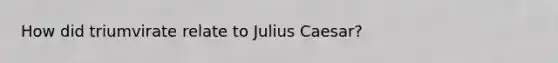 How did triumvirate relate to Julius Caesar?